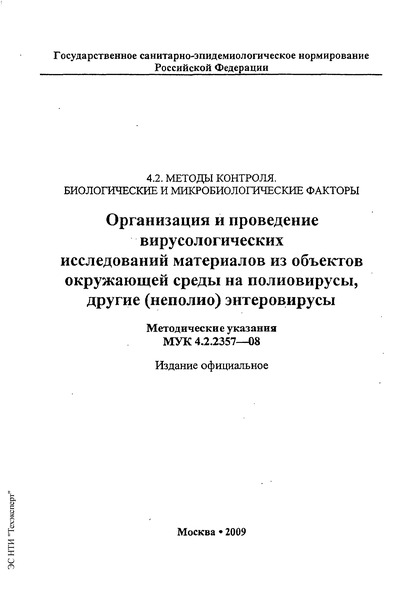 Государственное санитарно-эпидемиологическое нормирование
Российской Федерации

4.2. МЕТОДЫ КОНТРОЛЯ.
БИОЛОГИЧЕСКИЕ И МИКРОБИОЛОГИЧЕСКИЕ ФАКТОРЫ

Организация и проведение вирусологических исследований материалов из объектов окружающей среды на полиовирусы, другие (неполио) энтеровирусы

Методические указания
МУК 4.2.2357—08

Издание официальное

Москва • 2009

ЭС НТИ "Техэксперт"